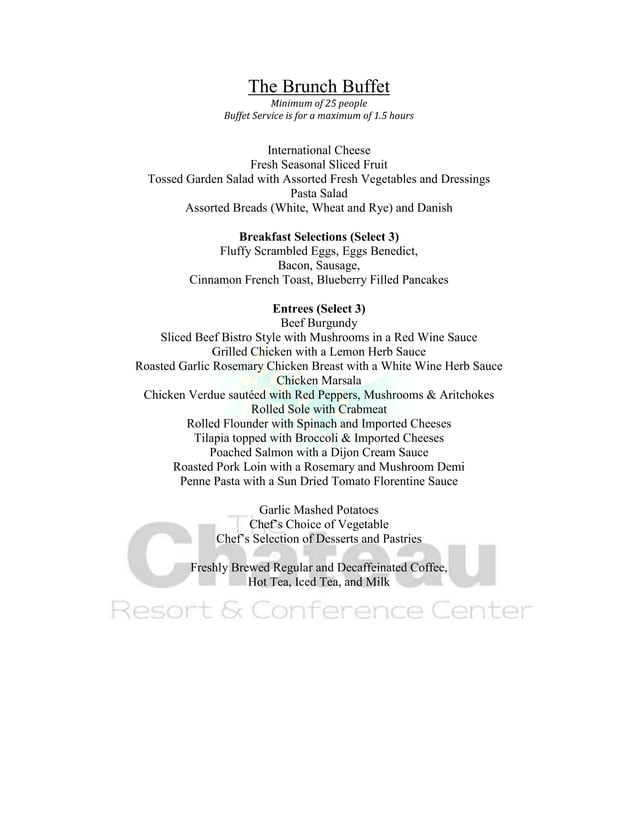 The Brunch Buffet
Minimum of 25 people
Buffet Service is for a maximum of 1.5 hours

International Cheese
Fresh Seasonal Sliced Fruit
Tossed Garden Salad with Assorted Fresh Vegetables and Dressings
Pasta Salad
Assorted Breads (White, Wheat and Rye) and Danish

Breakfast Selections (Select 3)
Fluffy Scrambled Eggs, Eggs Benedict,
Bacon, Sausage,
Cinnamon French Toast, Blueberry Filled Pancakes

Entrees (Select 3)
Beef Burgundy
Sliced Beef Bistro Style with Mushrooms in a Red Wine Sauce
Grilled Chicken with a Lemon Herb Sauce
Roasted Garlic Rosemary Chicken Breast with a White Wine Herb Sauce
Chicken Marsala
Chicken Verdue sautéed with Red Peppers, Mushrooms & Aritchokes
Rolled Sole with Crabmeat
Rolled Flounder with Spinach and Imported Cheeses
Tilapia topped with Broccoli & Imported Cheeses
Poached Salmon with a Dijon Cream Sauce
Roasted Pork Loin with a Rosemary and Mushroom Demi
Penne Pasta with a Sun Dried Tomato Florentine Sauce

Garlic Mashed Potatoes
Chef's Choice of Vegetable
Chef's Selection of Desserts and Pastries

Freshly Brewed Regular and Decaffeinated Coffee,
Hot Tea, Iced Tea, and Milk

The
Chateau
Resort & Conference Center